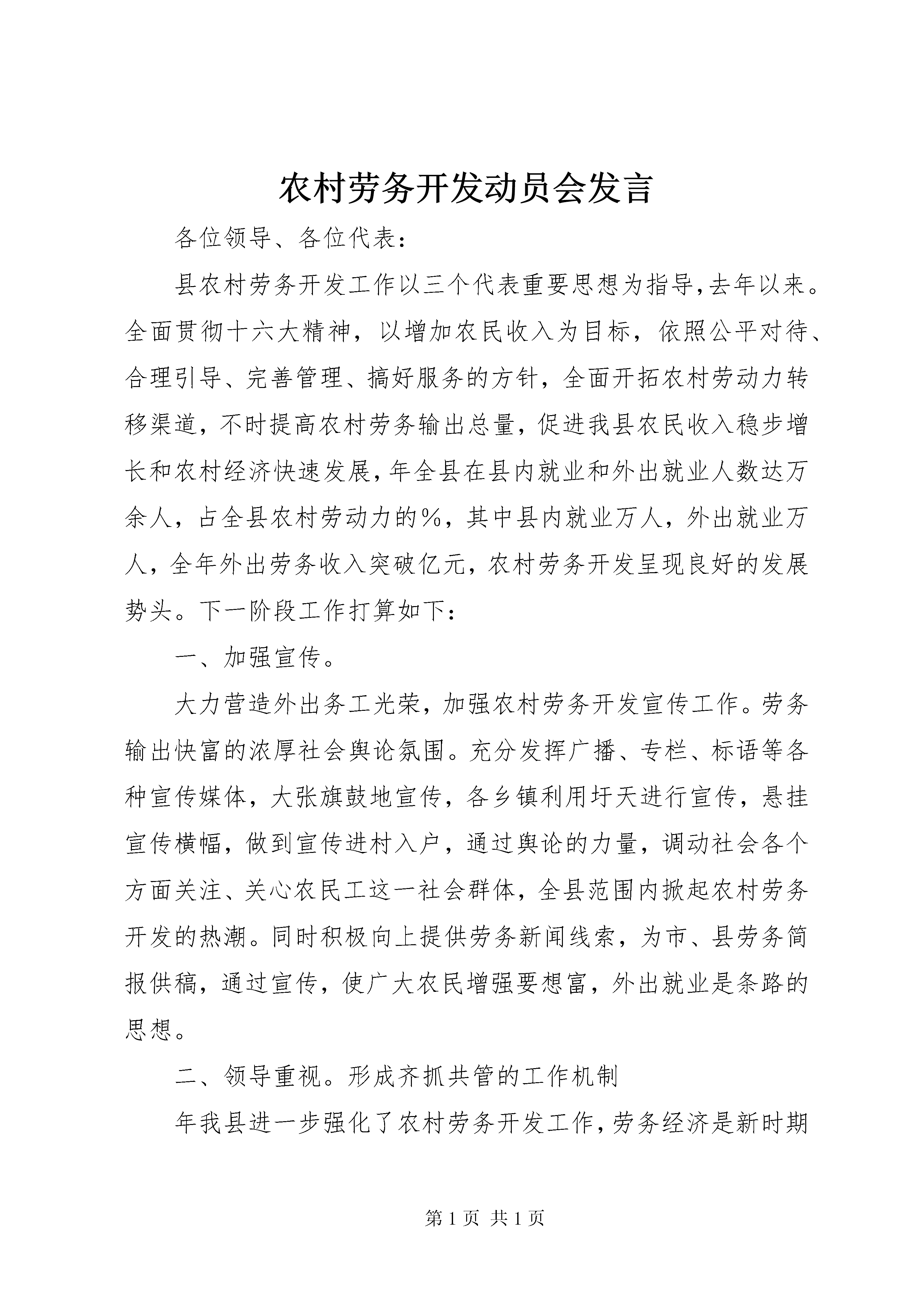 农村劳务开发动员会发言

各位领导、各位代表：

县农村劳务开发工作以三个代表重要思想为指导，去年以来。全面贯彻十六大精神，以增加农民收入为目标，依照公平对待、合理引导、完善管理、搞好服务的方针，全面开拓农村劳动力转移渠道，不时提高农村劳务输出总量，促进我县农民收入稳步增长和农村经济快速发展，年全县在县内就业和外出就业人数达万余人，占全县农村劳动力的%，其中县内就业万人，外出就业万人，全年外出劳务收入突破亿元，农村劳务开发呈现良好的发展势头。下一阶段工作打算如下：

一、加强宣传。

大力营造外出务工光荣，加强农村劳务开发宣传工作。劳务输出快富的浓厚社会舆论氛围。充分发挥广播、专栏、标语等各种宣传媒体，大张旗鼓地宣传，各乡镇利用圩天进行宣传，悬挂宣传横幅，做到宣传进村入户，通过舆论的力量，调动社会各个方面关注、关心农民工这一社会群体，全县范围内掀起农村劳务开发的热潮。同时积极向上提供劳务新闻线索，为市、县劳务简报供稿，通过宣传，使广大农民增强要想富，外出就业是条路的思想。

二、领导重视。形成齐抓共管的工作机制

年我县进一步强化了农村劳务开发工作，劳务经济是新时期

第 1 页 共 1 页